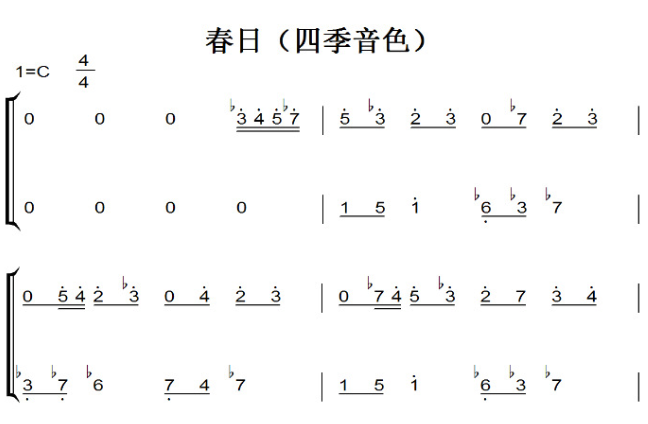 春日（四季音色）

1=C $\frac{4}{4}$

0 0 0 ♭3 4 5 ♭7 | 5 ♭3 2 3 0 ♭7 2 3 |

0 0 0 0 | 1 5 1 ♭6 ♭3 ♭7 |

0 5 4 2 ♭3 0 4 2 3 | 0 ♭7 4 5 ♭3 2 7 3 4 |

♭3 ♭7 ♭6 7 4 ♭7 | 1 5 1 ♭6 ♭3 ♭7 |